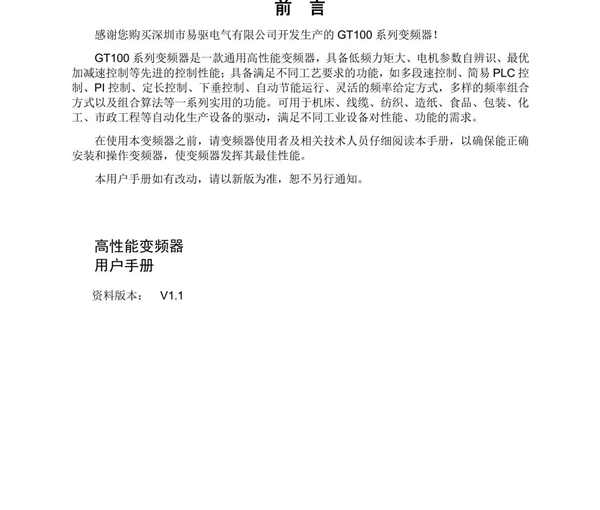 前　言

感谢您购买深圳市易驱电气有限公司开发生产的 GT100 系列变频器！

GT100 系列变频器是一款通用高性能变频器，具备低频力矩大、电机参数自辨识、最优加减速控制等先进的控制性能；具备满足不同工艺要求的功能，如多段速控制、简易 PLC 控制、PI 控制、定长控制、下垂控制、自动节能运行、灵活的频率给定方式，多样的频率组合方式以及组合算法等一系列实用的功能。可用于机床、线缆、纺织、造纸、食品、包装、化工、市政工程等自动化生产设备的驱动，满足不同工业设备对性能、功能的需求。

在使用本变频器之前，请变频器使用者及相关技术人员仔细阅读本手册，以确保能正确安装和操作变频器，使变频器发挥其最佳性能。

本用户手册如有改动，请以新版为准，恕不另行通知。

高性能变频器
用户手册

资料版本：　V1.1